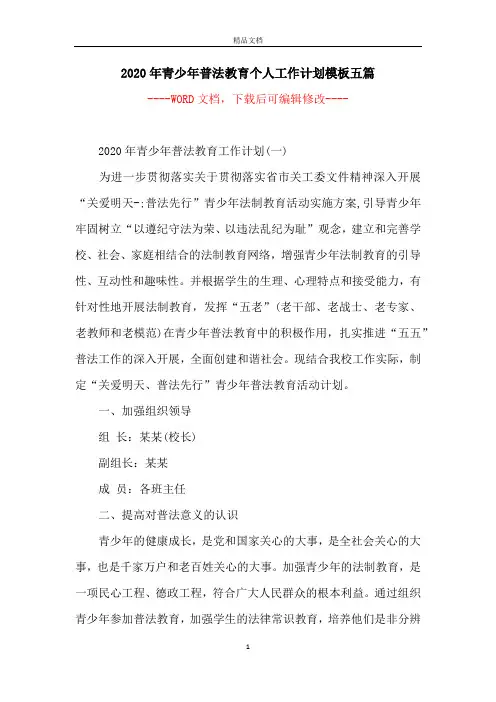 精品文档

2020年青少年普法教育个人工作计划模板五篇

----WORD文档，下载后可编辑修改----

2020年青少年普法教育工作计划(一)

为进一步贯彻落实关于贯彻落实省市关工委文件精神深入开展“关爱明天-;普法先行”青少年法制教育活动实施方案,引导青少年牢固树立“以遵纪守法为荣、以违法乱纪为耻”观念，建立和完善学校、社会、家庭相结合的法制教育网络，增强青少年法制教育的引导性、互动性和趣味性。并根据学生的生理、心理特点和接受能力，有针对性地开展法制教育，发挥“五老”(老干部、老战士、老专家、老教师和老模范)在青少年普法教育中的积极作用，扎实推进“五五”普法工作的深入开展，全面创建和谐社会。现结合我校工作实际，制定“关爱明天、普法先行”青少年普法教育活动计划。

一、加强组织领导

组 长：某某(校长)

副组长：某某

成 员：各班主任

二、提高对普法意义的认识

青少年的健康成长，是党和国家关心的大事，是全社会关心的大事，也是千家万户和老百姓关心的大事。加强青少年的法制教育，是一项民心工程、德政工程，符合广大人民群众的根本利益。通过组织青少年参加普法教育，加强学生的法律常识教育，培养他们是非分辨

1